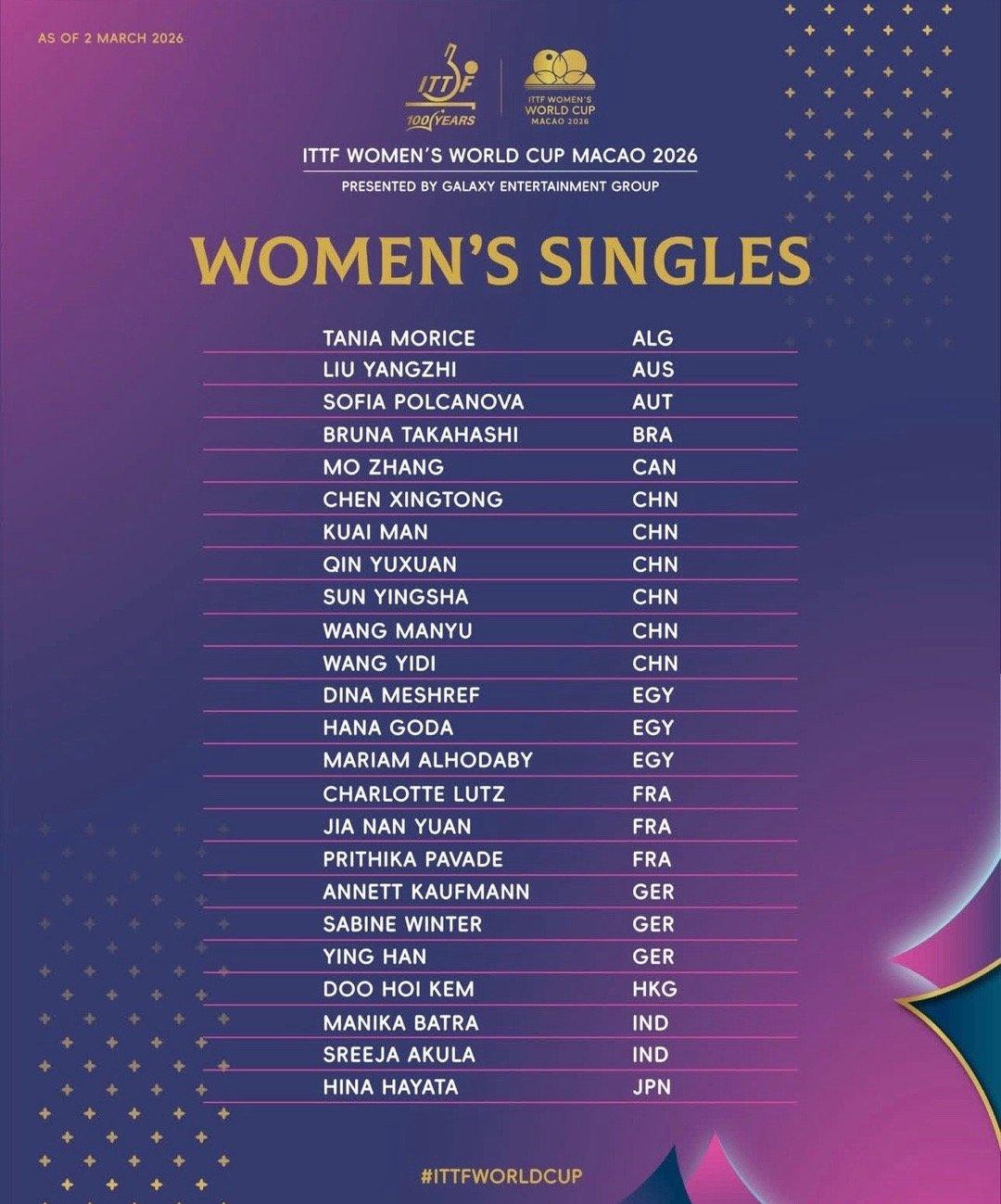 AS OF 2 MARCH 2026

ITTF
100 YEARS

ITTF WOMEN'S
WORLD CUP
MACAO 2026

ITTF WOMEN'S WORLD CUP MACAO 2026

PRESENTED BY GALAXY ENTERTAINMENT GROUP

WOMEN'S SINGLES

TANIA MORICE ALG
LIU YANGZHI AUS
SOFIA POLCANOVA AUT
BRUNA TAKAHASHI BRA
MO ZHANG CAN
CHEN XINGTONG CHN
KUAI MAN CHN
QIN YUXUAN CHN
SUN YINGSHA CHN
WANG MANYU CHN
WANG YIDI CHN
DINA MESHREF EGY
HANA GODA EGY
MARIAM ALHODABY EGY
CHARLOTTE LUTZ FRA
JIA NAN YUAN FRA
PRITHIKA PAVADE FRA
ANNETT KAUFMANN GER
SABINE WINTER GER
YING HAN GER
DOO HOI KEM HKG
MANIKA BATRA IND
SREEJA AKULA IND
HINA HAYATA JPN

#ITTFWORLDCUP